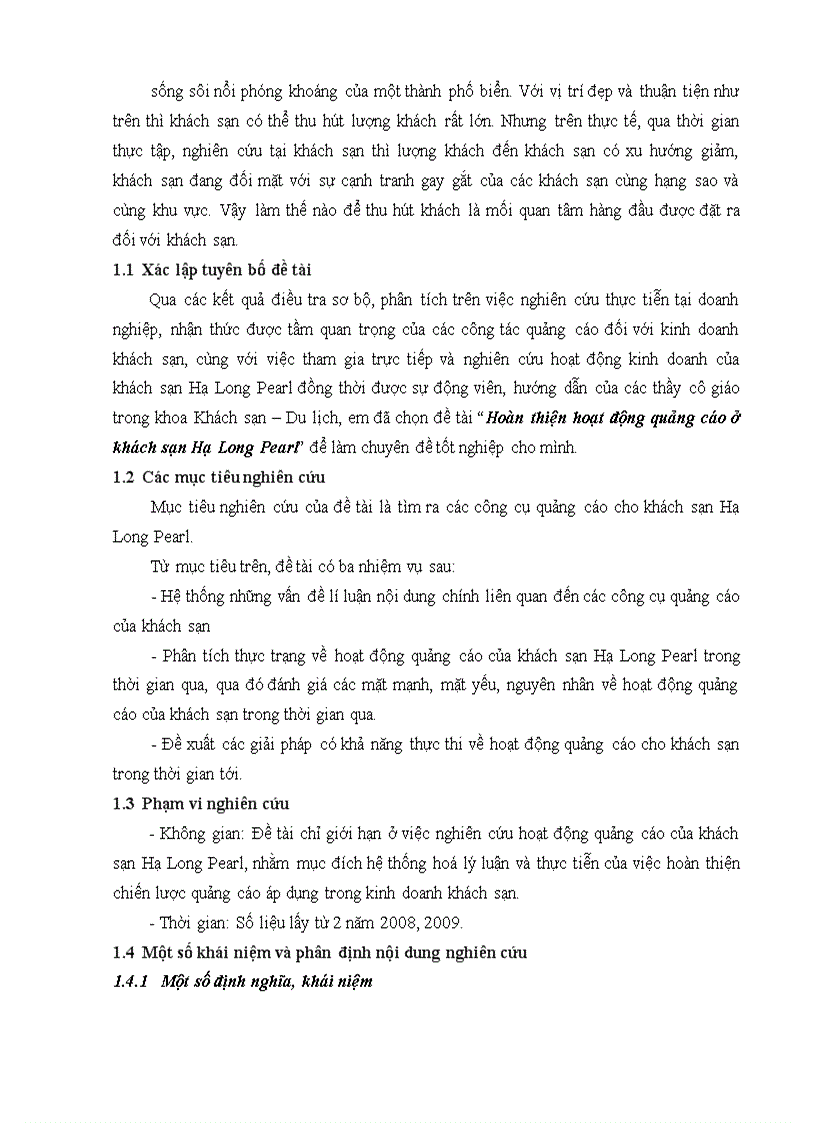 sống sôi nổi phóng khoáng của một thành phố biển. Với vị trí đẹp và thuận tiện như trên thì khách sạn có thể thu hút lượng khách rất lớn. Nhưng trên thực tế, qua thời gian thực tập, nghiên cứu tại khách sạn thì lượng khách đến khách sạn có xu hướng giảm, khách sạn đang đối mặt với sự cạnh tranh gay gắt của các khách sạn cùng hạng sao và cùng khu vực. Vậy làm thế nào để thu hút khách là mối quan tâm hàng đầu được đặt ra đối với khách sạn.

1.1 Xác lập tuyên bố đề tài

Qua các kết quả điều tra sơ bộ, phân tích trên việc nghiên cứu thực tiễn tại doanh nghiệp, nhận thức được tầm quan trọng của các công tác quảng cáo đối với kinh doanh khách sạn, cùng với việc tham gia trực tiếp và nghiên cứu hoạt động kinh doanh của khách sạn Hạ Long Pearl đồng thời được sự động viên, hướng dẫn của các thầy cô giáo trong khoa Khách sạn – Du lịch, em đã chọn đề tài "Hoàn thiện hoạt động quảng cáo ở khách sạn Hạ Long Pearl" để làm chuyên đề tốt nghiệp cho mình.

1.2 Các mục tiêu nghiên cứu

Mục tiêu nghiên cứu của đề tài là tìm ra các công cụ quảng cáo cho khách sạn Hạ Long Pearl.

Từ mục tiêu trên, đề tài có ba nhiệm vụ sau:

- Hệ thống những vấn đề lí luận nội dung chính liên quan đến các công cụ quảng cáo của khách sạn

- Phân tích thực trạng về hoạt động quảng cáo của khách sạn Hạ Long Pearl trong thời gian qua, qua đó đánh giá các mặt mạnh, mặt yếu, nguyên nhân về hoạt động quảng cáo của khách sạn trong thời gian qua.

- Đề xuất các giải pháp có khả năng thực thi về hoạt động quảng cáo cho khách sạn trong thời gian tới.

1.3 Phạm vi nghiên cứu

- Không gian: Đề tài chỉ giới hạn ở việc nghiên cứu hoạt động quảng cáo của khách sạn Hạ Long Pearl, nhằm mục đích hệ thống hoá lý luận và thực tiễn của việc hoàn thiện chiến lược quảng cáo áp dụng trong kinh doanh khách sạn.

- Thời gian: Số liệu lấy từ 2 năm 2008, 2009.

1.4 Một số khái niệm và phân định nội dung nghiên cứu

1.4.1 Một số định nghĩa, khái niệm